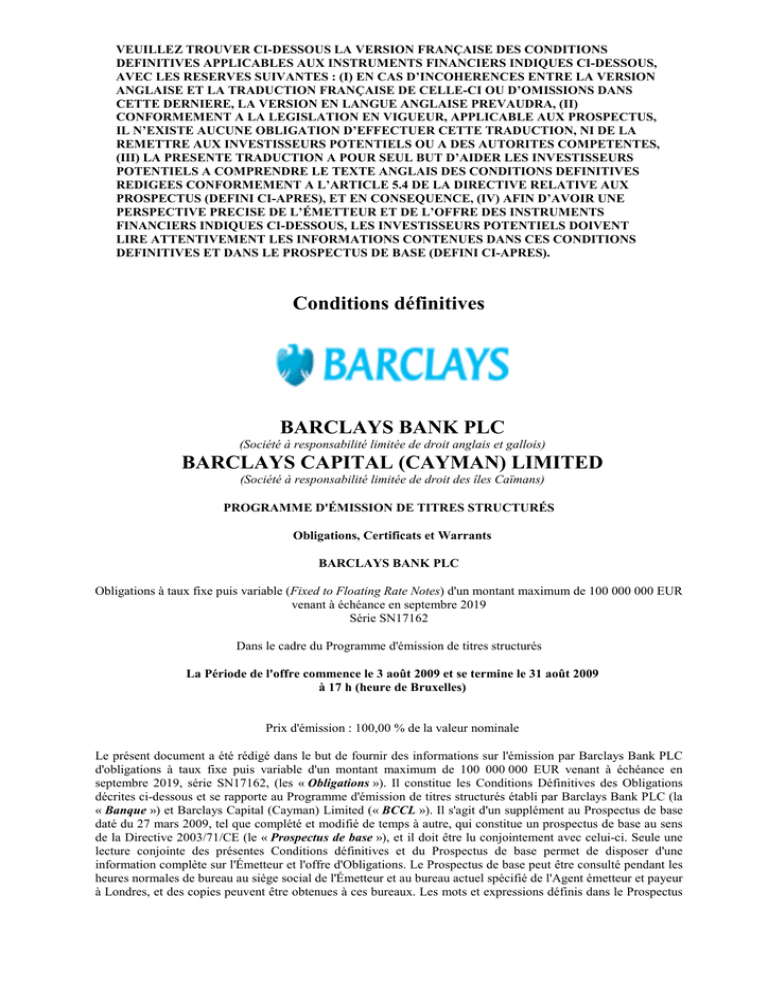 VEUILLEZ TROUVER CI-DESSOUS LA VERSION FRANÇAISE DES CONDITIONS DEFINITIVES APPLICABLES AUX INSTRUMENTS FINANCIERS INDIQUES CI-DESSOUS, AVEC LES RESERVES SUIVANTES : (I) EN CAS D'INCOHERENCES ENTRE LA VERSION ANGLAISE ET LA TRADUCTION FRANÇAISE DE CELLE-CI OU D'OMISSIONS DANS CETTE DERNIERE, LA VERSION EN LANGUE ANGLAISE PREVAUDRA, (II) CONFORMEMENT A LA LEGISLATION EN VIGUEUR, APPLICABLE AUX PROSPECTUS, IL N'EXISTE AUCUNE OBLIGATION D'EFFECTUER CETTE TRADUCTION, NI DE LA REMETTRE AUX INVESTISSEURS POTENTIELS OU A DES AUTORITES COMPETENTES, (III) LA PRESENTE TRADUCTION A POUR SEUL BUT D'AIDER LES INVESTISSEURS POTENTIELS A COMPRENDRE LE TEXTE ANGLAIS DES CONDITIONS DEFINITIVES REDIGEES CONFORMEMENT A L'ARTICLE 5.4 DE LA DIRECTIVE RELATIVE AUX PROSPECTUS (DEFINI CI-APRES), ET EN CONSEQUENCE, (IV) AFIN D'AVOIR UNE PERSPECTIVE PRECISE DE L'ÉMETTEUR ET DE L'OFFRE DES INSTRUMENTS FINANCIERS INDIQUES CI-DESSOUS, LES INVESTISSEURS POTENTIELS DOIVENT LIRE ATTENTIVEMENT LES INFORMATIONS CONTENUES DANS CES CONDITIONS DEFINITIVES ET DANS LE PROSPECTUS DE BASE (DEFINI CI-APRES).

Conditions définitives

BARCLAYS

BARCLAYS BANK PLC
(Société à responsabilité limitée de droit anglais et gallois)
BARCLAYS CAPITAL (CAYMAN) LIMITED
(Société à responsabilité limitée de droit des îles Caïmans)

PROGRAMME D'ÉMISSION DE TITRES STRUCTURÉS

Obligations, Certificats et Warrants

BARCLAYS BANK PLC

Obligations à taux fixe puis variable (Fixed to Floating Rate Notes) d'un montant maximum de 100 000 000 EUR venant à échéance en septembre 2019
Série SN17162

Dans le cadre du Programme d'émission de titres structurés

La Période de l'offre commence le 3 août 2009 et se termine le 31 août 2009 à 17 h (heure de Bruxelles)

Prix d'émission : 100,00 % de la valeur nominale

Le présent document a été rédigé dans le but de fournir des informations sur l'émission par Barclays Bank PLC d'obligations à taux fixe puis variable d'un montant maximum de 100 000 000 EUR venant à échéance en septembre 2019, série SN17162, (les « Obligations »). Il constitue les Conditions Définitives des Obligations décrites ci-dessous et se rapporte au Programme d'émission de titres structurés établi par Barclays Bank PLC (la « Banque ») et Barclays Capital (Cayman) Limited (« BCCL »). Il s'agit d'un supplément au Prospectus de base daté du 27 mars 2009, tel que complété et modifié de temps à autre, qui constitue un prospectus de base au sens de la Directive 2003/71/CE (le « Prospectus de base »), et il doit être lu conjointement avec celui-ci. Seule une lecture conjointe des présentes Conditions définitives et du Prospectus de base permet de disposer d'une information complète sur l'Émetteur et l'offre d'Obligations. Le Prospectus de base peut être consulté pendant les heures normales de bureau au siège social de l'Émetteur et au bureau actuel spécifié de l'Agent émetteur et payeur à Londres, et des copies peuvent être obtenues à ces bureaux. Les mots et expressions définis dans le Prospectus